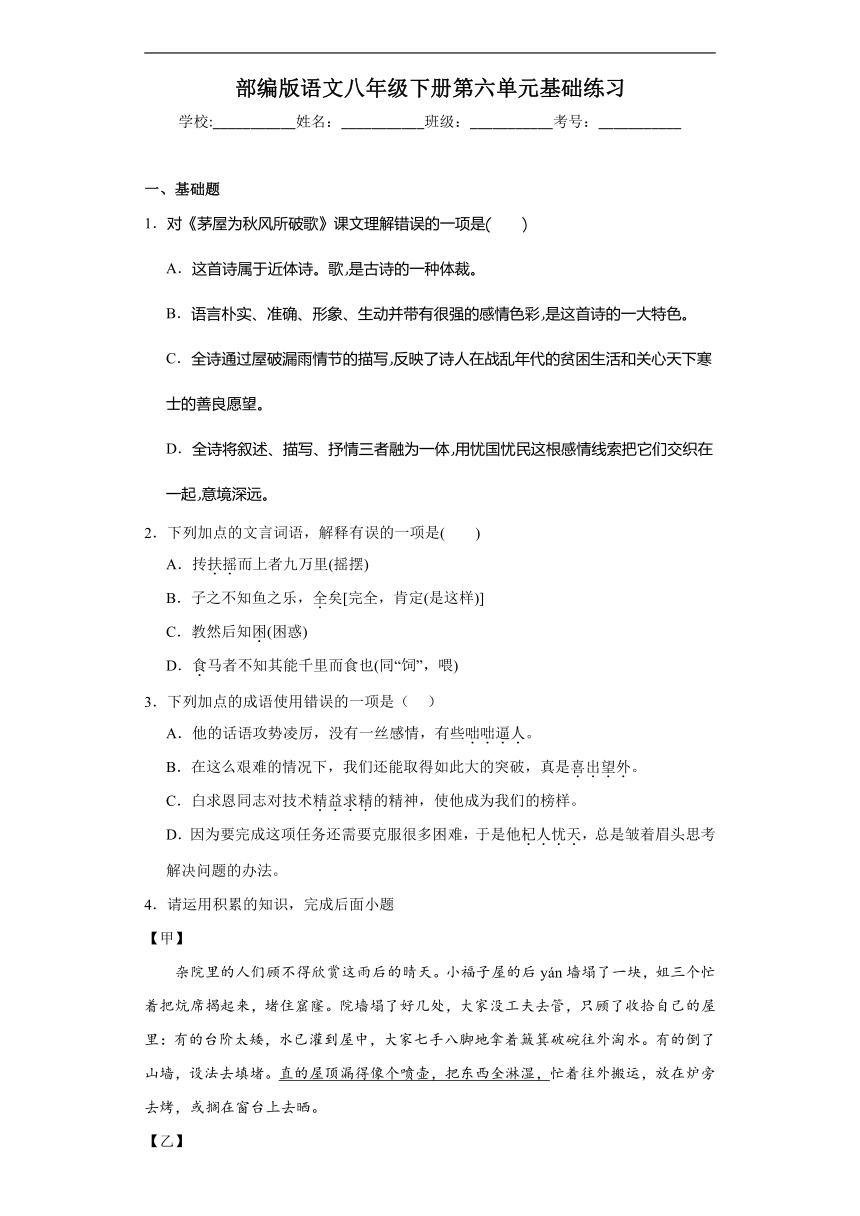 部编版语文八年级下册第六单元基础练习

学校:___________姓名：___________班级：___________考号：___________

一、基础题

1．对《茅屋为秋风所破歌》课文理解错误的一项是(　　)

A．这首诗属于近体诗。歌,是古诗的一种体裁。

B．语言朴实、准确、形象、生动并带有很强的感情色彩,是这首诗的一大特色。

C．全诗通过屋破漏雨情节的描写,反映了诗人在战乱年代的贫困生活和关心天下寒士的善良愿望。

D．全诗将叙述、描写、抒情三者融为一体,用忧国忧民这根感情线索把它们交织在一起,意境深远。

2．下列加点的文言词语，解释有误的一项是(　　)

A．抟扶摇而上者九万里(摇摆)

B．子之不知鱼之乐，全矣[完全，肯定(是这样)]

C．教然后知困(困惑)

D．食马者不知其能千里而食也(同“饲”，喂)

3．下列加点的成语使用错误的一项是（　）

A．他的话语攻势凌厉，没有一丝感情，有些咄咄逼人。

B．在这么艰难的情况下，我们还能取得如此大的突破，真是喜出望外。

C．白求恩同志对技术精益求精的精神，使他成为我们的榜样。

D．因为要完成这项任务还需要克服很多困难，于是他杞人忧天，总是皱着眉头思考解决问题的办法。

4．请运用积累的知识，完成后面小题

【甲】

杂院里的人们顾不得欣赏这雨后的晴天。小福子屋的后 yán 墙塌了一块，姐三个忙着把炕席揭起来，堵住窟窿。院墙塌了好几处，大家没工夫去管，只顾了收拾自己的屋里：有的台阶太矮，水已灌到屋中，大家七手八脚地拿着簸箕破碗往外淘水。有的倒了山墙，设法去填堵。直的屋顶漏得像个喷壶，把东西全淋湿，忙着往外搬运，放在炉旁去烤，或搁在窗台上去晒。

【乙】